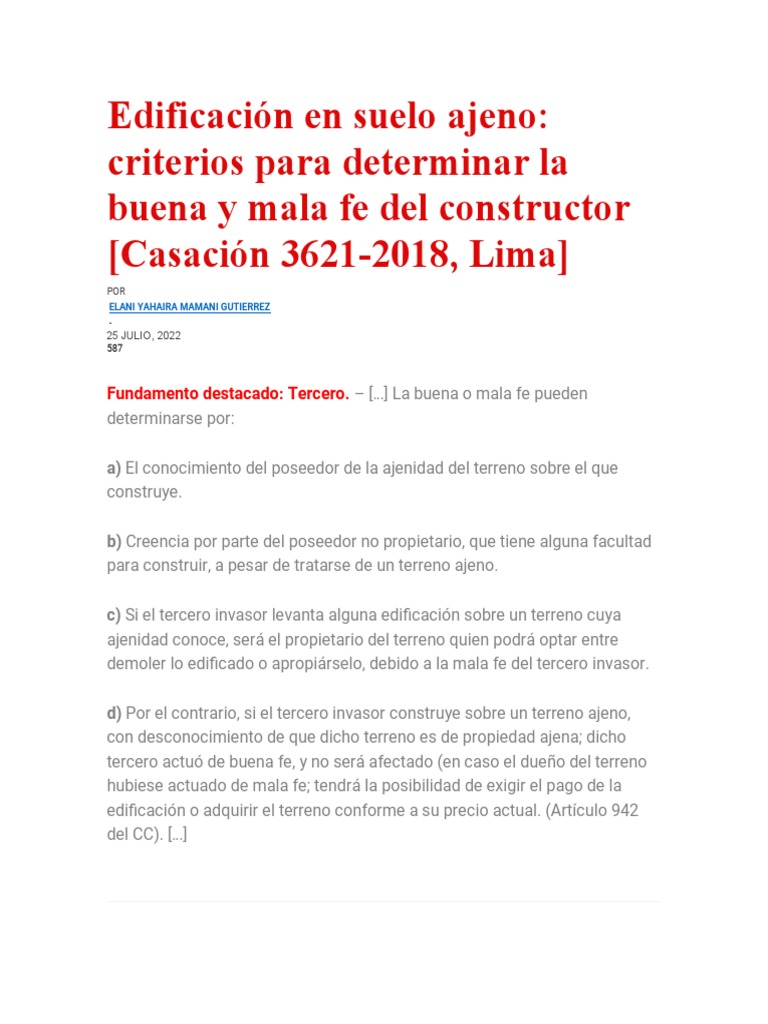 Edificación en suelo ajeno: criterios para determinar la buena y mala fe del constructor [Casación 3621-2018, Lima]

POR
ELANI YAHAIRA MAMANI GUTIERREZ
-
25 JULIO, 2022
587

Fundamento destacado: Tercero. – […] La buena o mala fe pueden determinarse por:

a) El conocimiento del poseedor de la ajenidad del terreno sobre el que construye.

b) Creencia por parte del poseedor no propietario, que tiene alguna facultad para construir, a pesar de tratarse de un terreno ajeno.

c) Si el tercero invasor levanta alguna edificación sobre un terreno cuya ajenidad conoce, será el propietario del terreno quien podrá optar entre demoler lo edificado o apropiárselo, debido a la mala fe del tercero invasor.

d) Por el contrario, si el tercero invasor construye sobre un terreno ajeno, con desconocimiento de que dicho terreno es de propiedad ajena; dicho tercero actuó de buena fe, y no será afectado (en caso el dueño del terreno hubiese actuado de mala fe; tendrá la posibilidad de exigir el pago de la edificación o adquirir el terreno conforme a su precio actual. (Artículo 942 del CC). […]